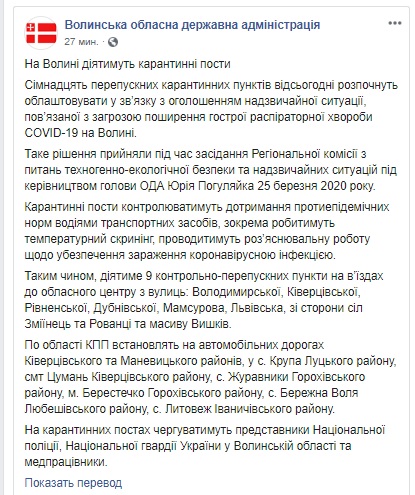 Волинська обласна державна адміністрація
27 мин. · 

На Волині діятимуть карантинні пости

Сімнадцять перепускних карантинних пунктів відсьогодні розпочнуть облаштовувати у зв'язку з оголошенням надзвичайної ситуації, пов'язаної з загрозою поширення гострої распіраторної хвороби COVID-19 на Волині.

Таке рішення прийняли під час засідання Регіональної комісії з питань техногенно-екологічної безпеки та надзвичайних ситуацій під керівництвом голови ОДА Юрія Погуляйка 25 березня 2020 року.

Карантинні пости контролюватимуть дотримання протиепідемічних норм водіями транспортних засобів, зокрема робитимуть температурний скринінг, проводитимуть роз'яснювальну роботу щодо убезпечення зараження коронавірусною інфекцією.

Таким чином, діятиме 9 контрольно-перепускних пункти на в'їздах до обласного центру з вулиць: Володимирської, Ківерцівської, Рівненської, Дубнівської, Мамсурова, Львівська, зі сторони сіл Зміїнець та Рованці та масиву Вишків.

По області КПП встановлять на автомобільних дорогах Ківерцівського та Маневицького районів, у с. Крупа Луцького району, смт Цумань Ківерцівського району, с. Журавники Горохівського району, м. Берестечко Горохівського району, с. Бережна Воля Любешівського району, с. Литовеж Іваничівського району.

На карантинних постах чергуватимуть представники Національної поліції, Національної гвардії України у Волинській області та медпрацівники.

Показать перевод